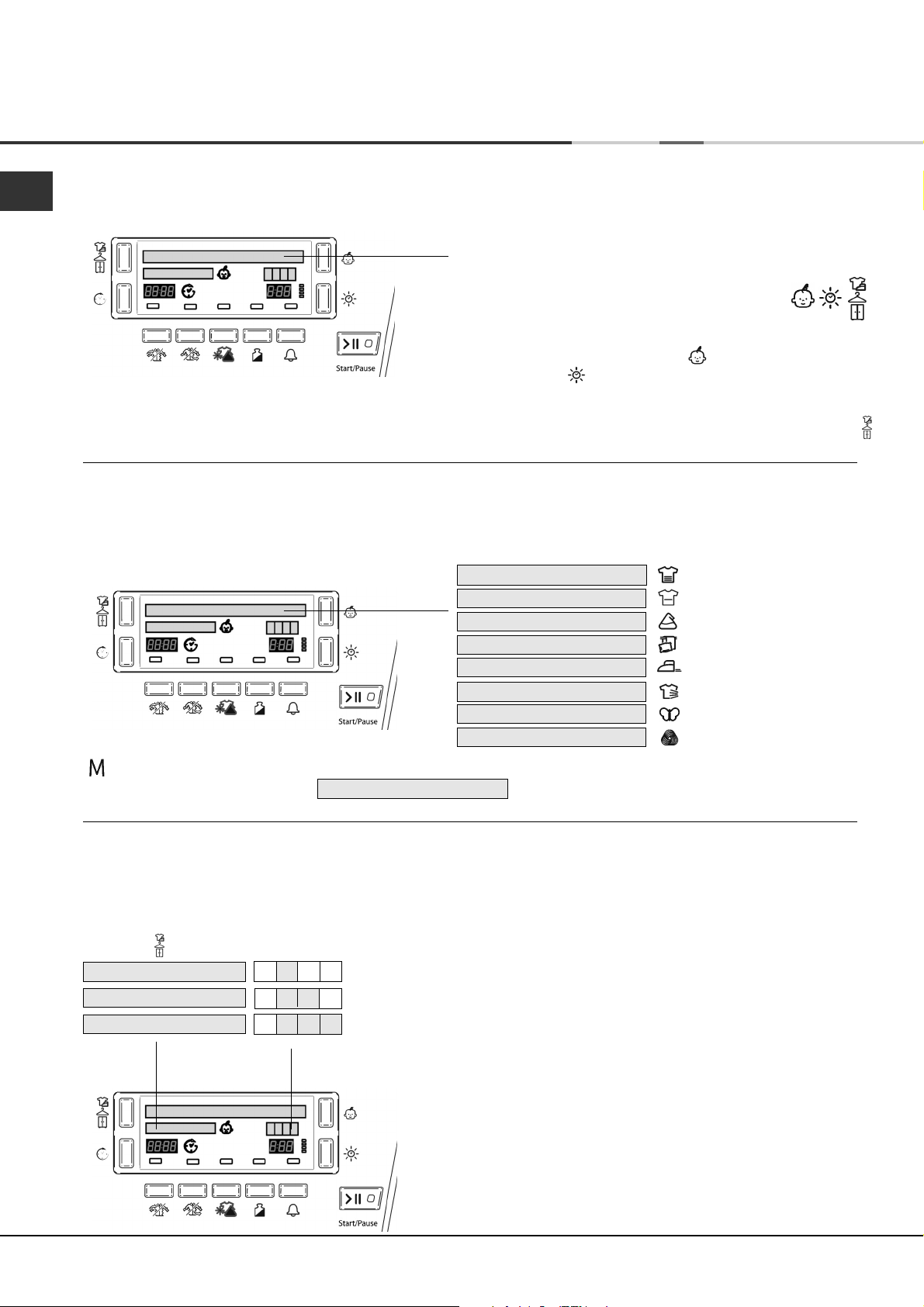 Start/Pause

Start/Pause

M

Start/Pause